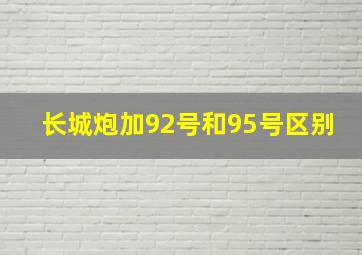 长城炮加92号和95号区别